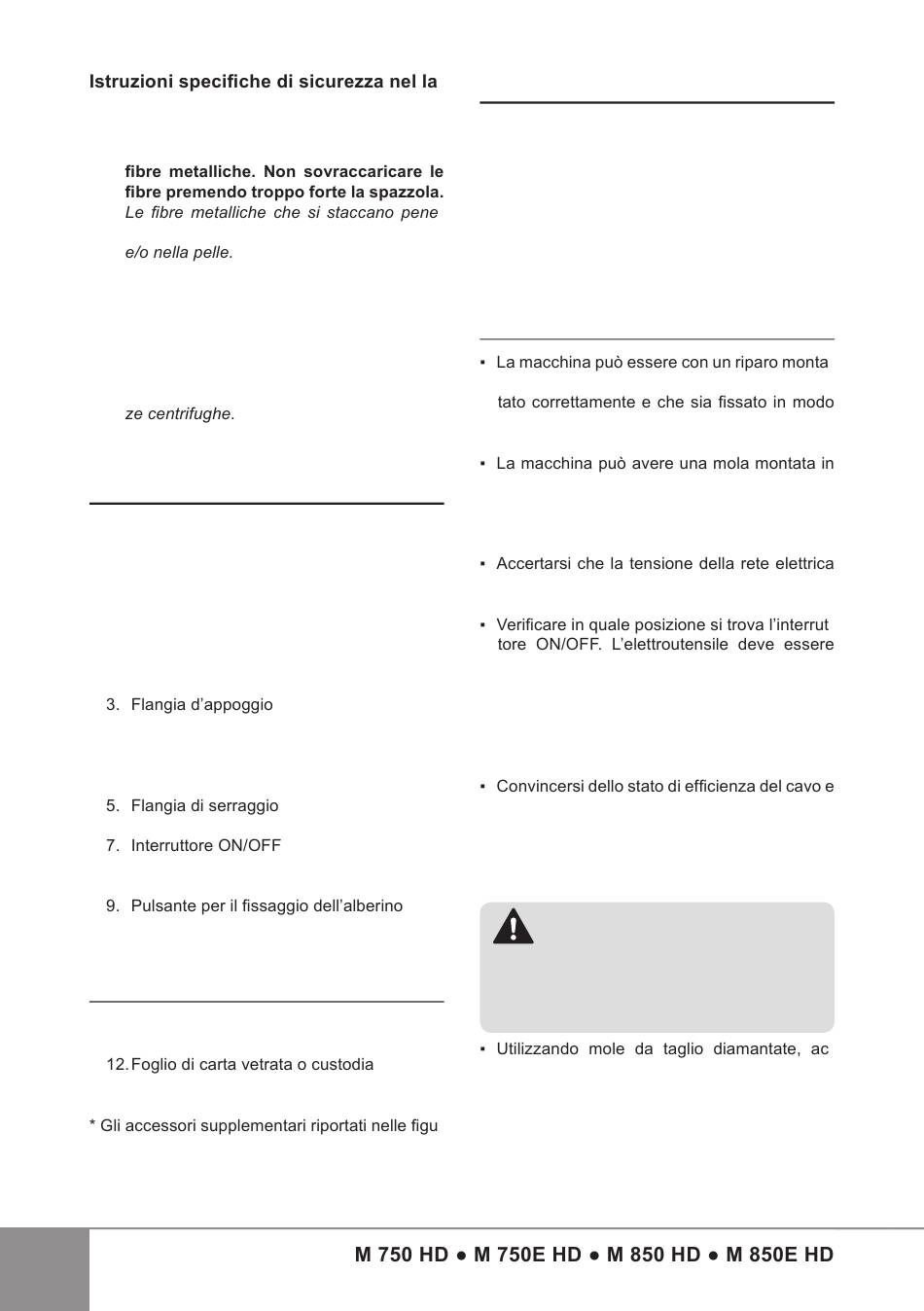 Istruzioni specifiche di sicurezza nel la

fibre metalliche. Non sovraccaricare le fibre premendo troppo forte la spazzola. *Le fibre metalliche che si staccano pene*

*e/o nella pelle.*

*ze centrifughe.*

3. Flangia d'appoggio

5. Flangia di serraggio

7. Interruttore ON/OFF

9. Pulsante per il fissaggio dell'alberino

12. Foglio di carta vetrata o custodia

\* Gli accessori supplementari riportati nelle figu

▪ La macchina può essere con un riparo monta

tato correttamente e che sia fissato in modo

▪ La macchina può avere una mola montata in

▪ Accertarsi che la tensione della rete elettrica

▪ Verificare in quale posizione si trova l'interrut tore ON/OFF. L'elettroutensile deve essere

▪ Convincersi dello stato di efficienza del cavo e

▪ Utilizzando mole da taglio diamantate, ac

M 750 HD ● M 750E HD ● M 850 HD ● M 850E HD